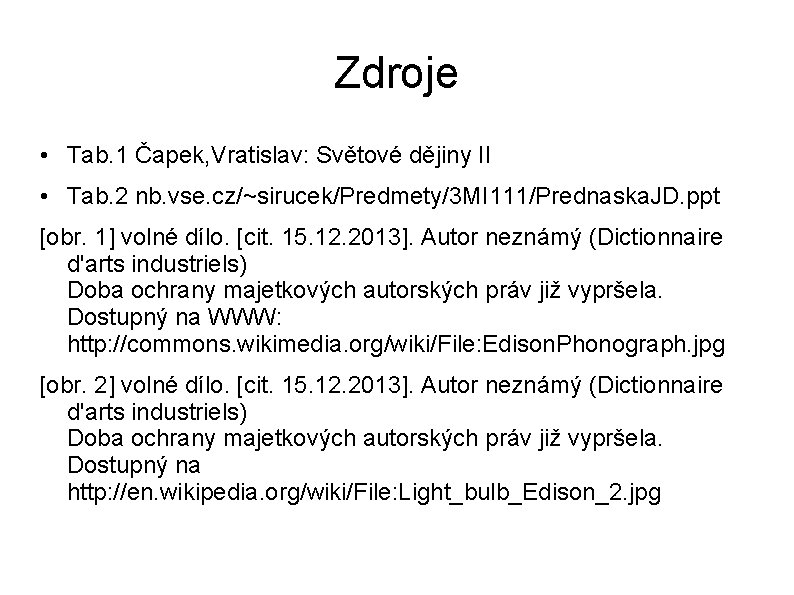 Zdroje

• Tab.1 Čapek,Vratislav: Světové dějiny II

• Tab.2 nb.vse.cz/~sirucek/Predmety/3MI111/PrednaskaJD.ppt

[obr. 1] volné dílo. [cit. 15.12.2013]. Autor neznámý (Dictionnaire d'arts industriels)
Doba ochrany majetkových autorských práv již vypršela.
Dostupný na WWW:
http://commons.wikimedia.org/wiki/File:EdisonPhonograph.jpg

[obr. 2] volné dílo. [cit. 15.12.2013]. Autor neznámý (Dictionnaire d'arts industriels)
Doba ochrany majetkových autorských práv již vypršela.
Dostupný na
http://en.wikipedia.org/wiki/File:Light_bulb_Edison_2.jpg